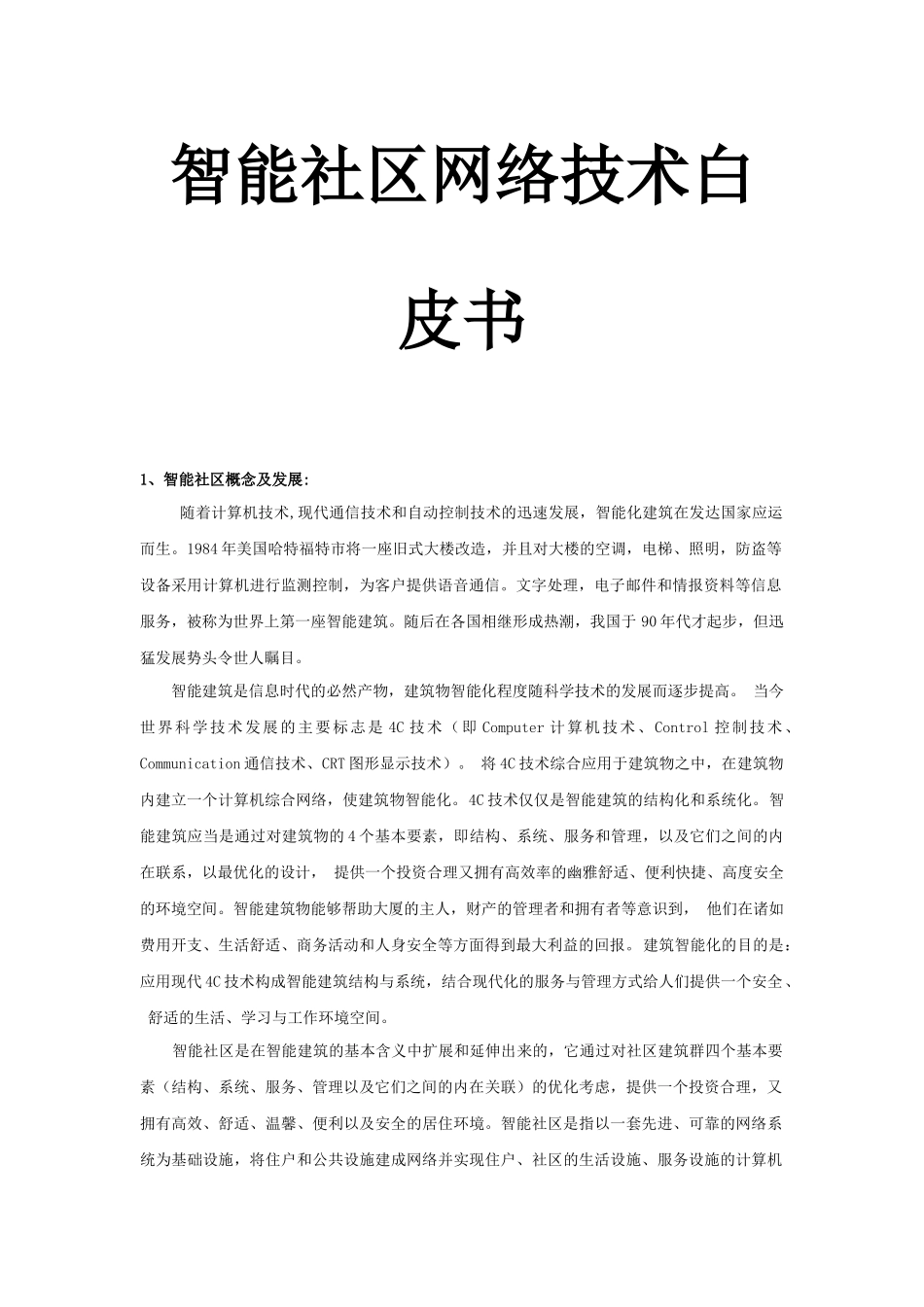 智能社区网络技术白皮书

1、智能社区概念及发展:

随着计算机技术,现代通信技术和自动控制技术的迅速发展，智能化建筑在发达国家应运而生。1984年美国哈特福特市将一座旧式大楼改造，并且对大楼的空调，电梯、照明，防盗等设备采用计算机进行监测控制，为客户提供语音通信。文字处理，电子邮件和情报资料等信息服务，被称为世界上第一座智能建筑。随后在各国相继形成热潮，我国于90年代才起步，但迅猛发展势头令世人瞩目。

智能建筑是信息时代的必然产物，建筑物智能化程度随科学技术的发展而逐步提高。 当今世界科学技术发展的主要标志是4C技术（即Computer计算机技术、Control控制技术、Communication通信技术、CRT图形显示技术）。 将4C技术综合应用于建筑物之中，在建筑物内建立一个计算机综合网络，使建筑物智能化。4C技术仅仅是智能建筑的结构化和系统化。智能建筑应当是通过对建筑物的4个基本要素，即结构、系统、服务和管理，以及它们之间的内在联系，以最优化的设计， 提供一个投资合理又拥有高效率的幽雅舒适、便利快捷、高度安全的环境空间。智能建筑物能够帮助大厦的主人，财产的管理者和拥有者等意识到， 他们在诸如费用开支、生活舒适、商务活动和人身安全等方面得到最大利益的回报。建筑智能化的目的是：应用现代4C技术构成智能建筑结构与系统，结合现代化的服务与管理方式给人们提供一个安全、舒适的生活、学习与工作环境空间。

智能社区是在智能建筑的基本含义中扩展和延伸出来的，它通过对社区建筑群四个基本要素（结构、系统、服务、管理以及它们之间的内在关联）的优化考虑，提供一个投资合理，又拥有高效、舒适、温馨、便利以及安全的居住环境。智能社区是指以一套先进、可靠的网络系统为基础设施，将住户和公共设施建成网络并实现住户、社区的生活设施、服务设施的计算机